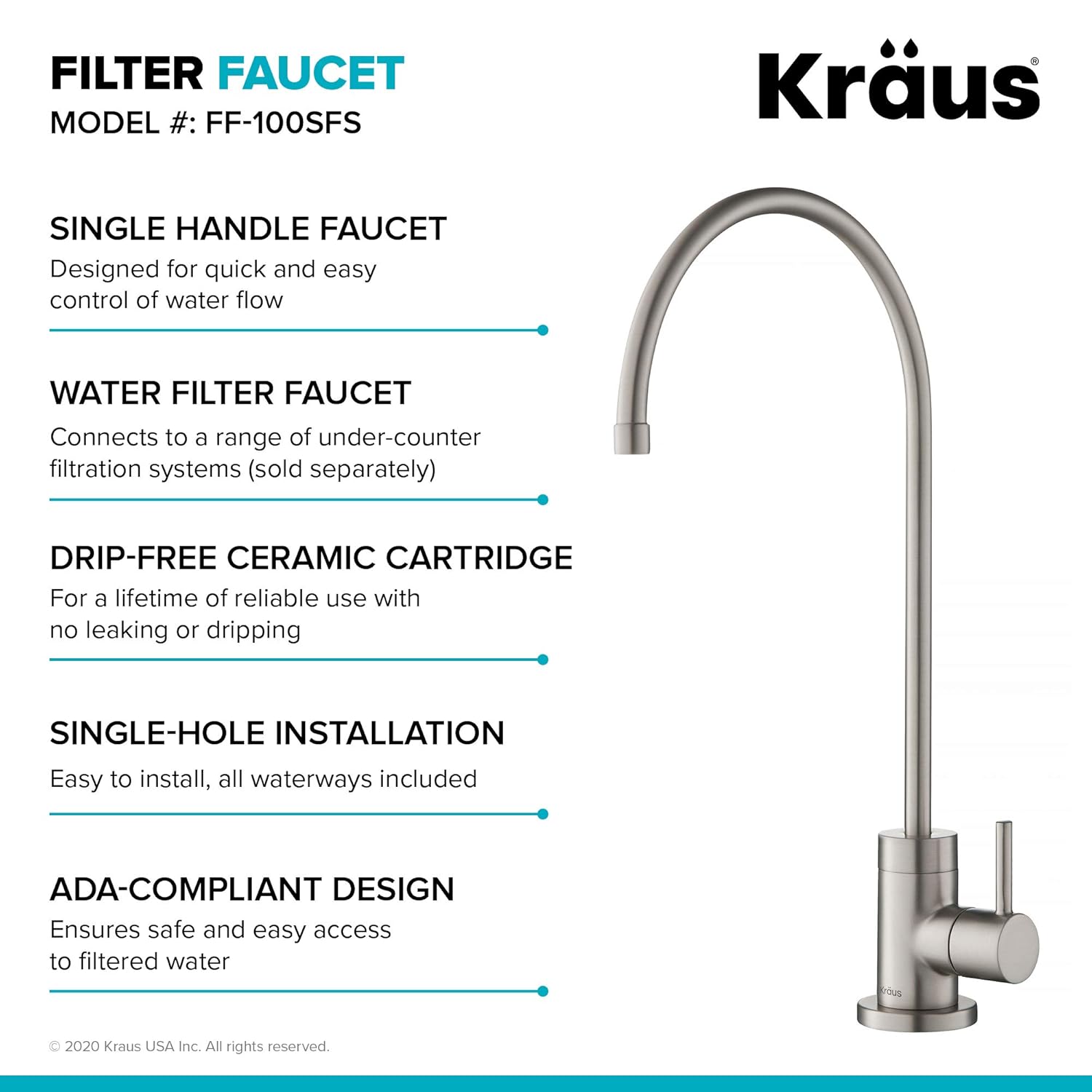 FILTER FAUCET
MODEL #: FF-100SFS

Kraus®

SINGLE HANDLE FAUCET
Designed for quick and easy control of water flow

WATER FILTER FAUCET
Connects to a range of under-counter filtration systems (sold separately)

DRIP-FREE CERAMIC CARTRIDGE
For a lifetime of reliable use with no leaking or dripping

SINGLE-HOLE INSTALLATION
Easy to install, all waterways included

ADA-COMPLIANT DESIGN
Ensures safe and easy access to filtered water

Kraus

© 2020 Kraus USA Inc. All rights reserved.